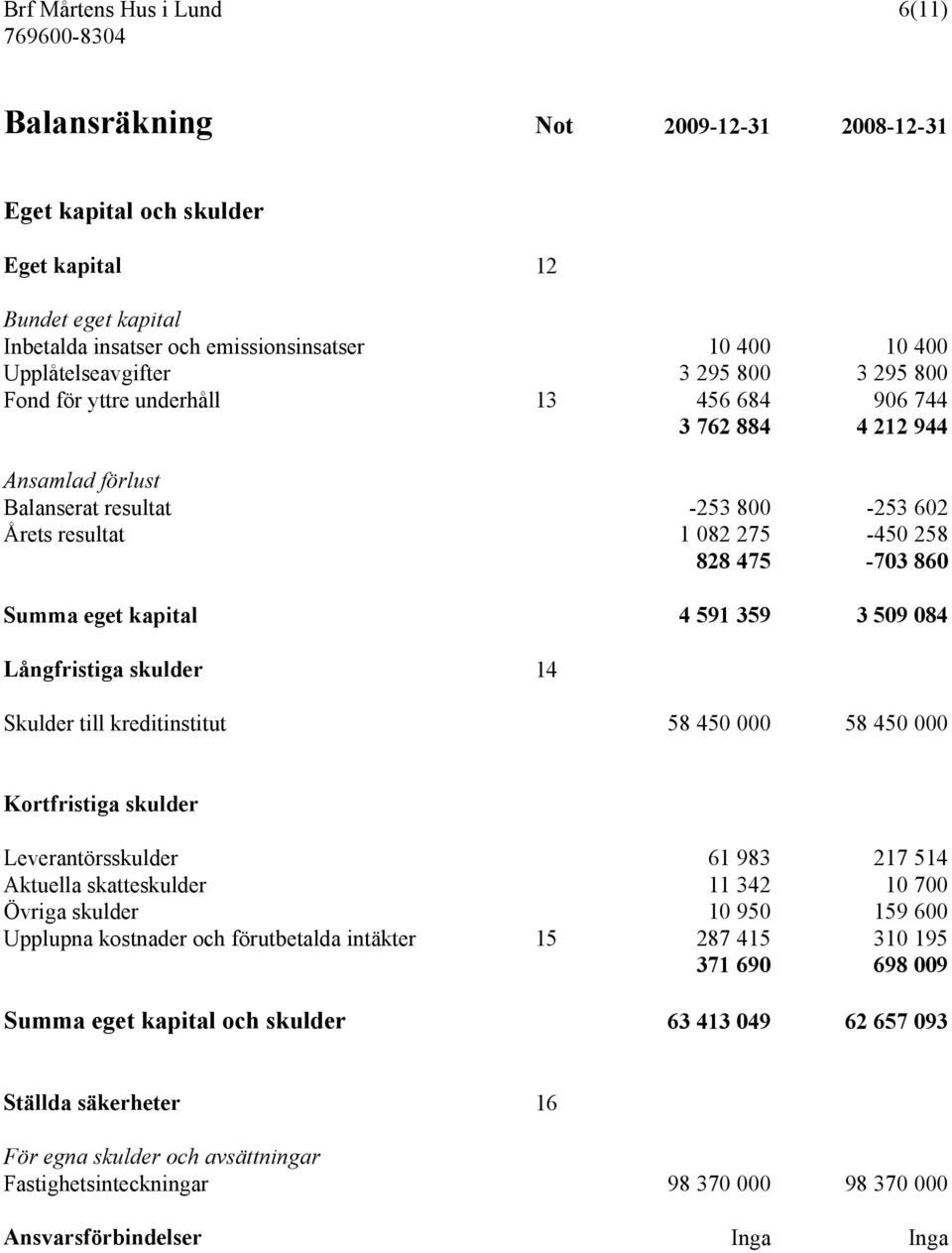 Brf Mårtens Hus i Lund 6(11)
769600-8304

| Balansräkning | Not | 2009-12-31 | 2008-12-31 |
|---|---|---|---|
| Eget kapital och skulder | | | |
| Eget kapital | 12 | | |
| Bundet eget kapital | | | |
| Inbetalda insatser och emissionsinsatser | | 10 400 | 10 400 |
| Upplåtelseavgifter | | 3 295 800 | 3 295 800 |
| Fond för yttre underhåll | 13 | 456 684 | 906 744 |
| | | 3 762 884 | 4 212 944 |
| Ansamlad förlust | | | |
| Balanserat resultat | | -253 800 | -253 602 |
| Årets resultat | | 1 082 275 | -450 258 |
| | | 828 475 | -703 860 |
| Summa eget kapital | | 4 591 359 | 3 509 084 |
| Långfristiga skulder | 14 | | |
| Skulder till kreditinstitut | | 58 450 000 | 58 450 000 |
| Kortfristiga skulder | | | |
| Leverantörsskulder | | 61 983 | 217 514 |
| Aktuella skatteskulder | | 11 342 | 10 700 |
| Övriga skulder | | 10 950 | 159 600 |
| Upplupna kostnader och förutbetalda intäkter | 15 | 287 415 | 310 195 |
| | | 371 690 | 698 009 |
| Summa eget kapital och skulder | | 63 413 049 | 62 657 093 |
| Ställda säkerheter | 16 | | |
| För egna skulder och avsättningar | | | |
| Fastighetsinteckningar | | 98 370 000 | 98 370 000 |
| Ansvarsförbindelser | | Inga | Inga |